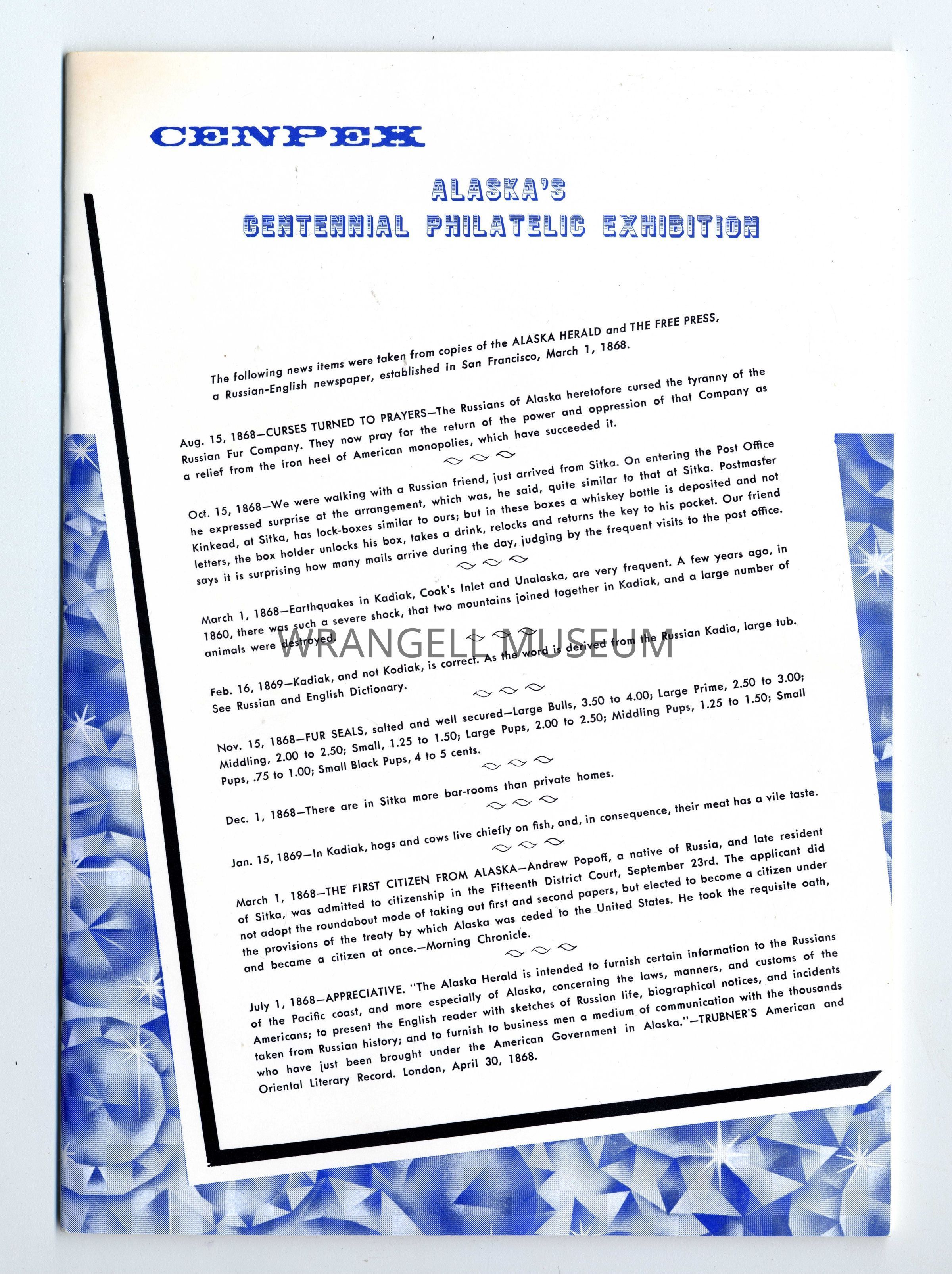 CENPEX

ALASKA'S
CENTENNIAL PHILATELIC EXHIBITION

The following news items were taken from copies of the ALASKA HERALD and THE FREE PRESS, a Russian-English newspaper, established in San Francisco, March 1, 1868.

Aug. 15, 1868—CURSES TURNED TO PRAYERS—The Russians of Alaska heretofore cursed the tyranny of the Russian Fur Company. They now pray for the return of the power and oppression of that Company as a relief from the iron heel of American monopolies, which have succeeded it.

Oct. 15, 1868—We were walking with a Russian friend, just arrived from Sitka. On entering the Post Office he expressed surprise at the arrangement, which was, he said, quite similar to that at Sitka. Postmaster Kinkead, at Sitka, has lock-boxes similar to ours; but in these boxes a whiskey bottle is deposited and not letters, the box holder unlocks his box, takes a drink, relocks and returns the key to his pocket. Our friend says it is surprising how many mails arrive during the day, judging by the frequent visits to the post office.

March 1, 1868—Earthquakes in Kadiak, Cook's Inlet and Unalaska, are very frequent. A few years ago, in 1860, there was such a severe shock, that two mountains joined together in Kadiak, and a large number of animals were destroyed.

Feb. 16, 1869—Kadiak, and not Kodiak, is correct. As the word is derived from the Russian Kadia, large tub. See Russian and English Dictionary.

Nov. 15, 1868—FUR SEALS, salted and well secured—Large Bulls, 3.50 to 4.00; Large Prime, 2.50 to 3.00; Middling, 2.00 to 2.50; Small, 1.25 to 1.50; Large Pups, 2.00 to 2.50; Middling Pups, 1.25 to 1.50; Small Pups, .75 to 1.00; Small Black Pups, 4 to 5 cents.

Dec. 1, 1868—There are in Sitka more bar-rooms than private homes.

Jan. 15, 1869—In Kadiak, hogs and cows live chiefly on fish, and, in consequence, their meat has a vile taste.

March 1, 1868—THE FIRST CITIZEN FROM ALASKA—Andrew Popoff, a native of Russia, and late resident of Sitka, was admitted to citizenship in the Fifteenth District Court, September 23rd. The applicant did not adopt the roundabout mode of taking out first and second papers, but elected to become a citizen under the provisions of the treaty by which Alaska was ceded to the United States. He took the requisite oath, and became a citizen at once.—Morning Chronicle.

July 1, 1868—APPRECIATIVE. "The Alaska Herald is intended to furnish certain information to the Russians of the Pacific coast, and more especially of Alaska, concerning the laws, manners, and customs of the Americans; to present the English reader with sketches of Russian life, biographical notices, and incidents taken from Russian history; and to furnish to business men a medium of communication with the thousands who have just been brought under the American Government in Alaska."—TRUBNER'S American and Oriental Literary Record. London, April 30, 1868.

WRANGELL MUSEUM